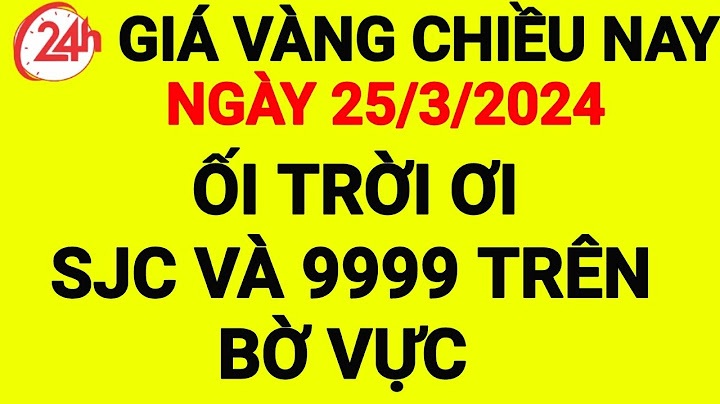 24h GIÁ VÀNG CHIỀU NAY
NGÀY 25/3/2024
ỐI TRỜI ƠI
SJC VÀ 9999 TRÊN
BỜ VỰC